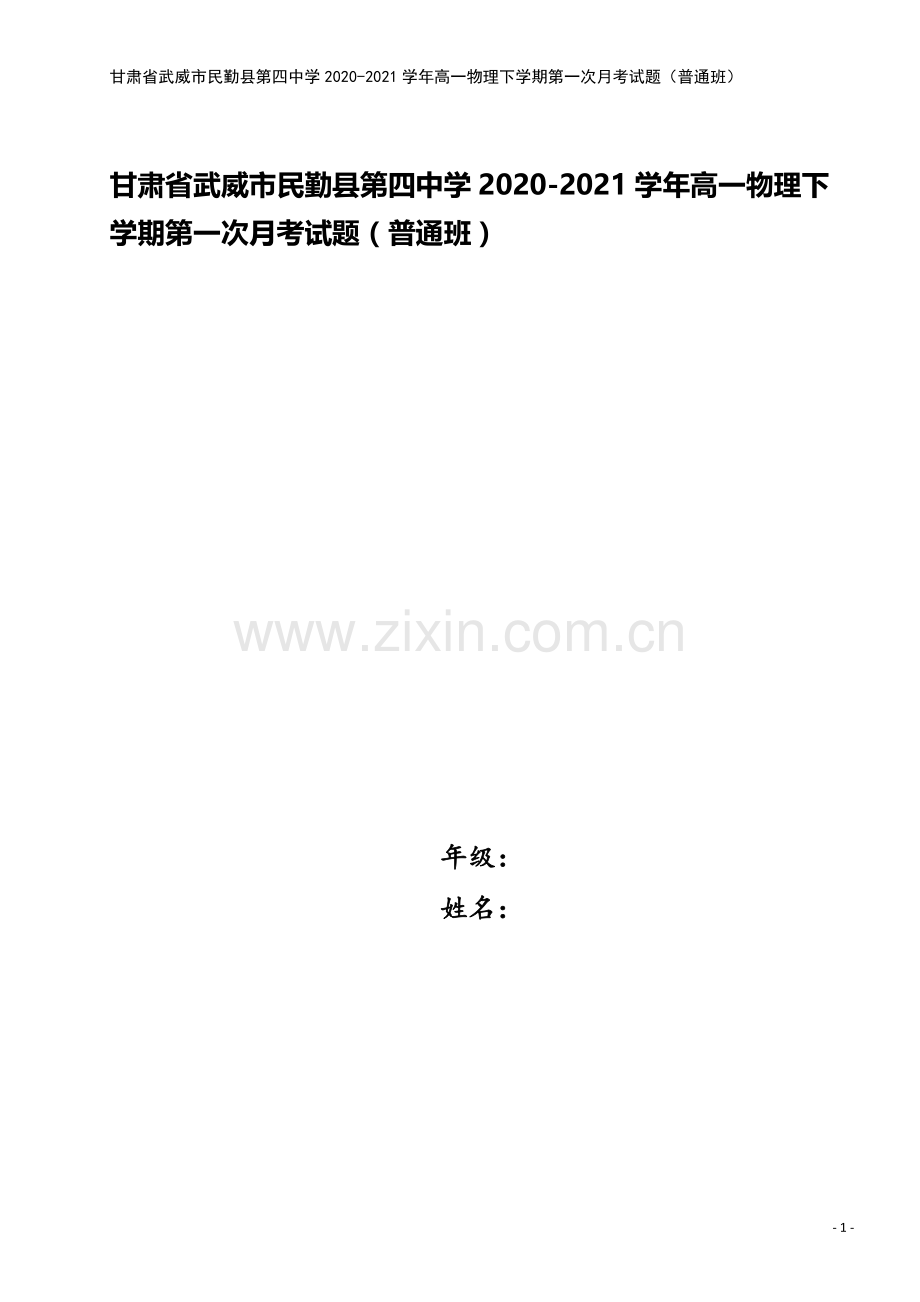 甘肃省武威市民勤县第四中学 2020-2021 学年高一物理下学期第一次月考试题（普通班）

甘肃省武威市民勤县第四中学 2020-2021 学年高一物理下学期第一次月考试题（普通班）

www.zixin.com.cn

年级：

姓名：

- 1 -